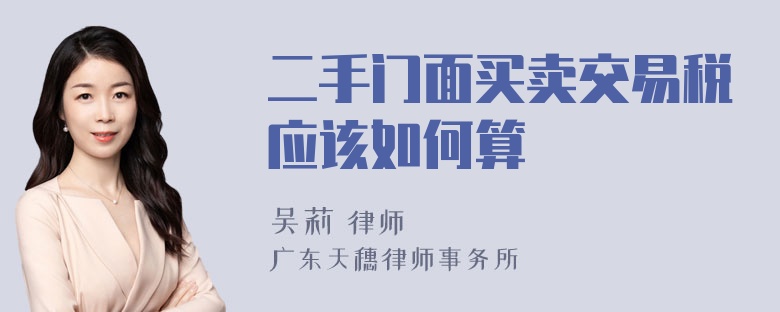 二手门面买卖交易税应该如何算

吴莉 律师
广东天穗律师事务所